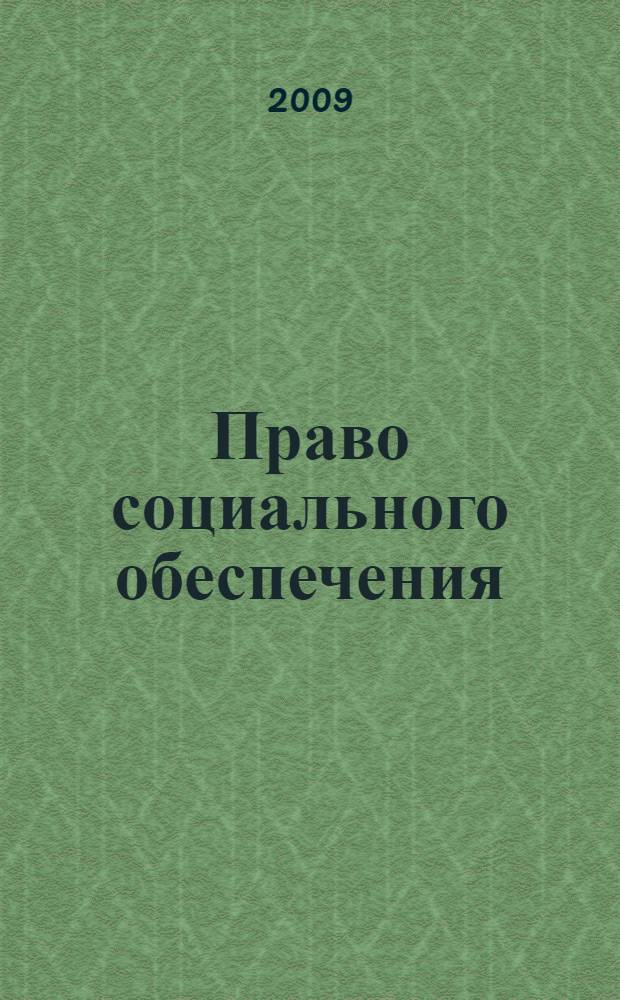 2009

Право социального обеспечения